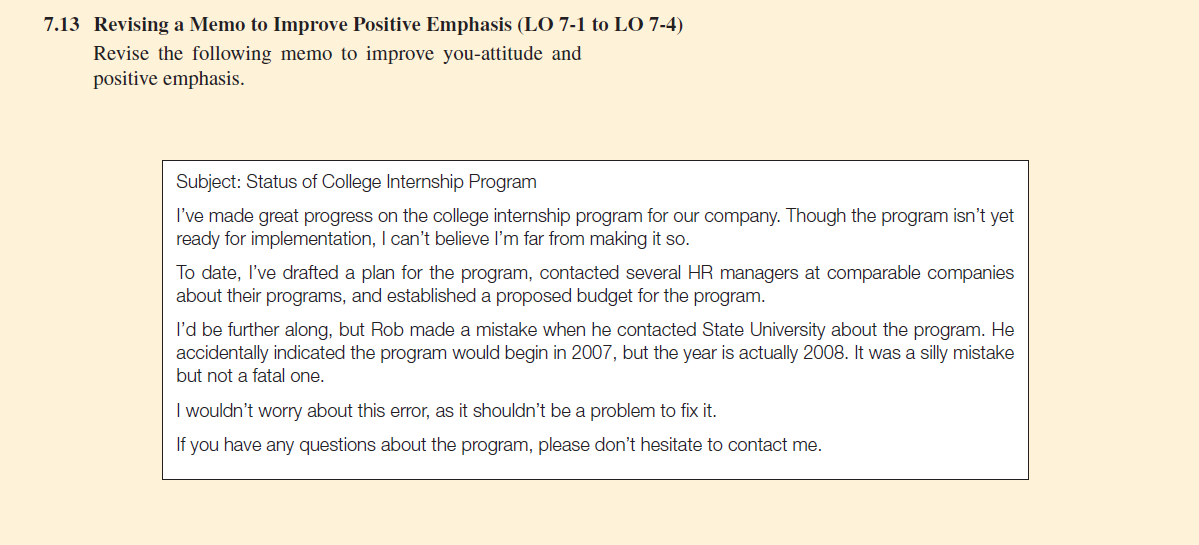 7.13 Revising a Memo to Improve Positive Emphasis (LO 7-1 to LO 7-4)
Revise the following memo to improve you-attitude and positive emphasis.

Subject: Status of College Internship Program

I've made great progress on the college internship program for our company. Though the program isn't yet ready for implementation, I can't believe I'm far from making it so.

To date, I've drafted a plan for the program, contacted several HR managers at comparable companies about their programs, and established a proposed budget for the program.

I'd be further along, but Rob made a mistake when he contacted State University about the program. He accidentally indicated the program would begin in 2007, but the year is actually 2008. It was a silly mistake but not a fatal one.

I wouldn't worry about this error, as it shouldn't be a problem to fix it.

If you have any questions about the program, please don't hesitate to contact me.